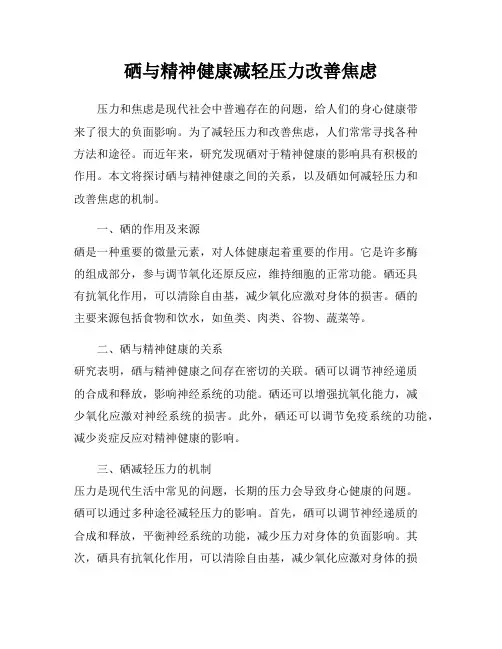 硒与精神健康减轻压力改善焦虑

压力和焦虑是现代社会中普遍存在的问题，给人们的身心健康带来了很大的负面影响。为了减轻压力和改善焦虑，人们常常寻找各种方法和途径。而近年来，研究发现硒对于精神健康的影响具有积极的作用。本文将探讨硒与精神健康之间的关系，以及硒如何减轻压力和改善焦虑的机制。

一、硒的作用及来源
硒是一种重要的微量元素，对人体健康起着重要的作用。它是许多酶的组成部分，参与调节氧化还原反应，维持细胞的正常功能。硒还具有抗氧化作用，可以清除自由基，减少氧化应激对身体的损害。硒的主要来源包括食物和饮水，如鱼类、肉类、谷物、蔬菜等。

二、硒与精神健康的关系
研究表明，硒与精神健康之间存在密切的关联。硒可以调节神经递质的合成和释放，影响神经系统的功能。硒还可以增强抗氧化能力，减少氧化应激对神经系统的损害。此外，硒还可以调节免疫系统的功能，减少炎症反应对精神健康的影响。

三、硒减轻压力的机制
压力是现代生活中常见的问题，长期的压力会导致身心健康的问题。硒可以通过多种途径减轻压力的影响。首先，硒可以调节神经递质的合成和释放，平衡神经系统的功能，减少压力对身体的负面影响。其次，硒具有抗氧化作用，可以清除自由基，减少氧化应激对身体的损